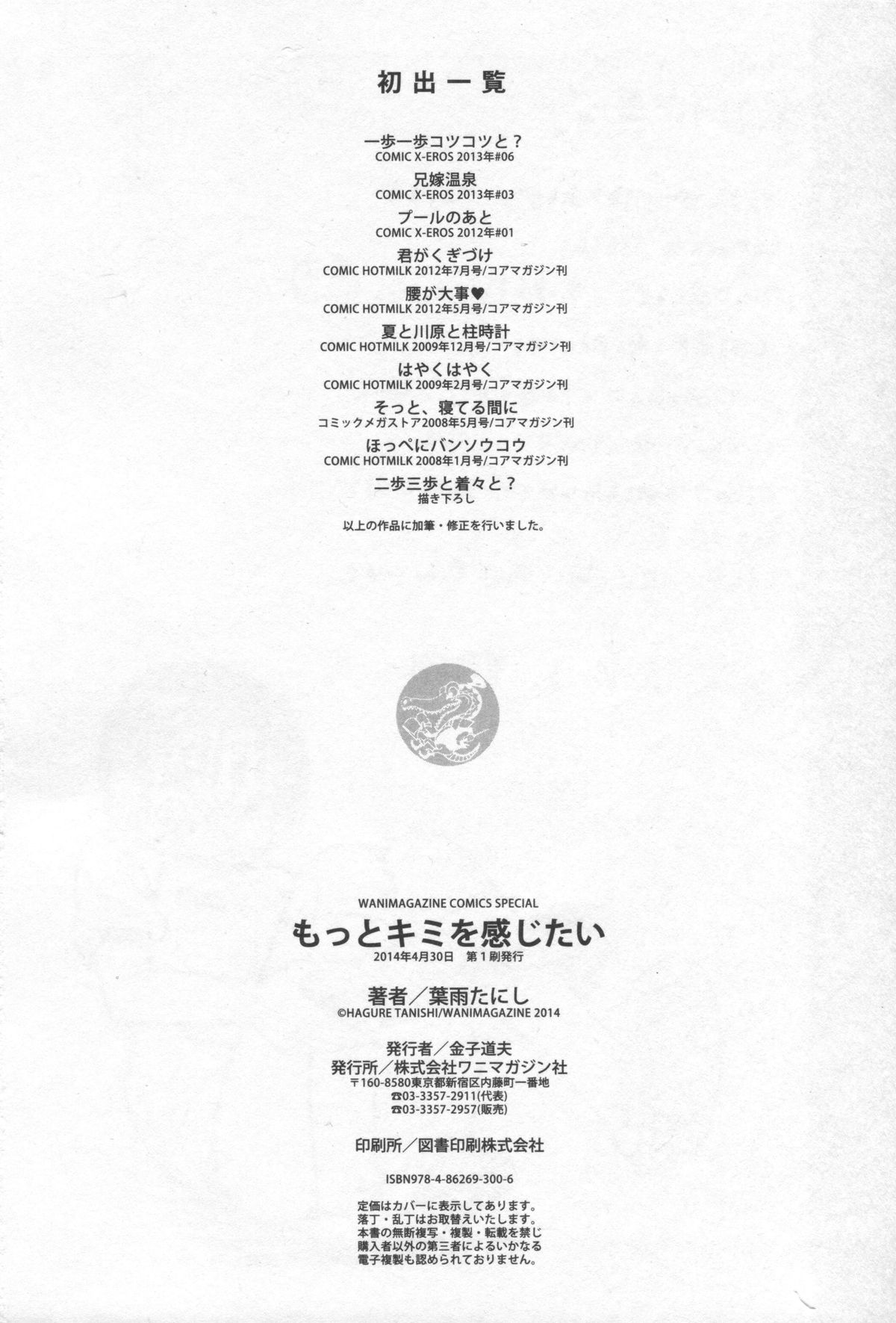 初出一覧

一歩一歩コツコツと？
COMIC X-EROS 2013年#06

兄嫁温泉
COMIC X-EROS 2013年#03

プールのあと
COMIC X-EROS 2012年#01

君がくぎづけ
COMIC HOTMILK 2012年7月号/コアマガジン刊

腰が大事♥
COMIC HOTMILK 2012年5月号/コアマガジン刊

夏と川原と柱時計
COMIC HOTMILK 2009年12月号/コアマガジン刊

はやくはやく
COMIC HOTMILK 2009年2月号/コアマガジン刊

そっと、寝てる間に
コミックメガストア2008年5月号/コアマガジン刊

ほっぺにバンソウコウ
COMIC HOTMILK 2008年1月号/コアマガジン刊

二歩三歩と着々と？
描き下ろし

以上の作品に加筆・修正を行いました。

WANIMAGAZINE COMICS SPECIAL
もっとキミを感じたい
2014年4月30日 第1刷発行

著者／葉雨たにし
©HAGURE TANISHI/WANIMAGAZINE 2014

発行者／金子道夫
発行所／株式会社ワニマガジン社
〒160-8580東京都新宿区内藤町一番地
☎03-3357-2911(代表)
☎03-3357-2957(販売)

印刷所／図書印刷株式会社

ISBN978-4-86269-300-6

定価はカバーに表示してあります。
落丁・乱丁はお取替えいたします。
本書の無断複写・複製・転載を禁じ
購入者以外の第三者によるいかなる
電子複製も認められておりません。